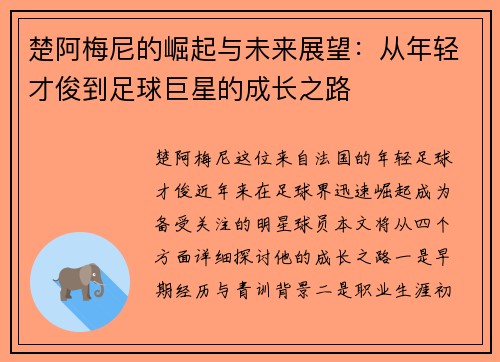 楚阿梅尼的崛起与未来展望：从年轻才俊到足球巨星的成长之路

楚阿梅尼这位来自法国的年轻足球才俊近年来在足球界迅速崛起成为备受关注的明星球员本文将从四个方面详细探讨他的成长之路一是早期经历与青训背景二是职业生涯初